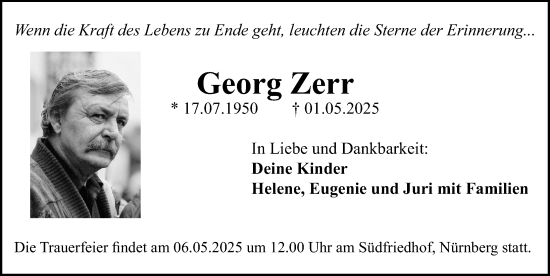 Wenn die Kraft des Lebens zu Ende geht, leuchten die Sterne der Erinnerung...

Georg Zerr

* 17.07.1950 † 01.05.2025

In Liebe und Dankbarkeit:
Deine Kinder
Helene, Eugenie und Juri mit Familien

Die Trauerfeier findet am 06.05.2025 um 12.00 Uhr am Südfriedhof, Nürnberg statt.